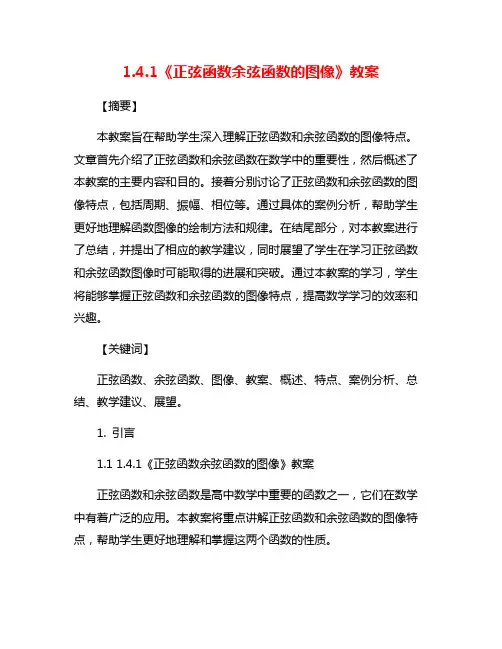 1.4.1《正弦函数余弦函数的图像》教案

【摘要】

本教案旨在帮助学生深入理解正弦函数和余弦函数的图像特点。文章首先介绍了正弦函数和余弦函数在数学中的重要性，然后概述了本教案的主要内容和目的。接着分别讨论了正弦函数和余弦函数的图像特点，包括周期、振幅、相位等。通过具体的案例分析，帮助学生更好地理解函数图像的绘制方法和规律。在结尾部分，对本教案进行了总结，并提出了相应的教学建议，同时展望了学生在学习正弦函数和余弦函数图像时可能取得的进展和突破。通过本教案的学习，学生将能够掌握正弦函数和余弦函数的图像特点，提高数学学习的效率和兴趣。

【关键词】

正弦函数、余弦函数、图像、教案、概述、特点、案例分析、总结、教学建议、展望。

1. 引言

1.1 1.4.1《正弦函数余弦函数的图像》教案

正弦函数和余弦函数是高中数学中重要的函数之一，它们在数学中有着广泛的应用。本教案将重点讲解正弦函数和余弦函数的图像特点，帮助学生更好地理解和掌握这两个函数的性质。